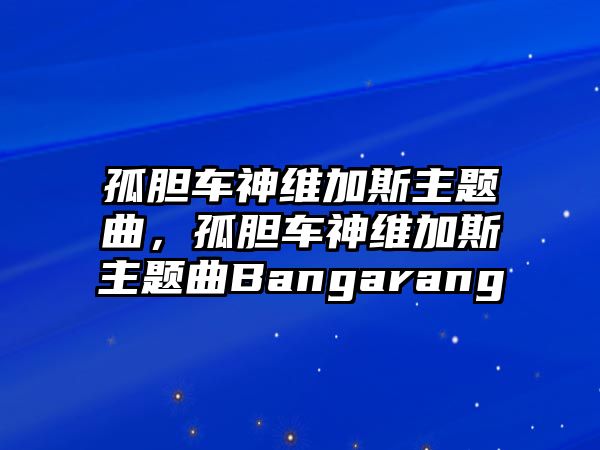 孤胆车神维加斯主题曲，孤胆车神维加斯主题曲Bangarang